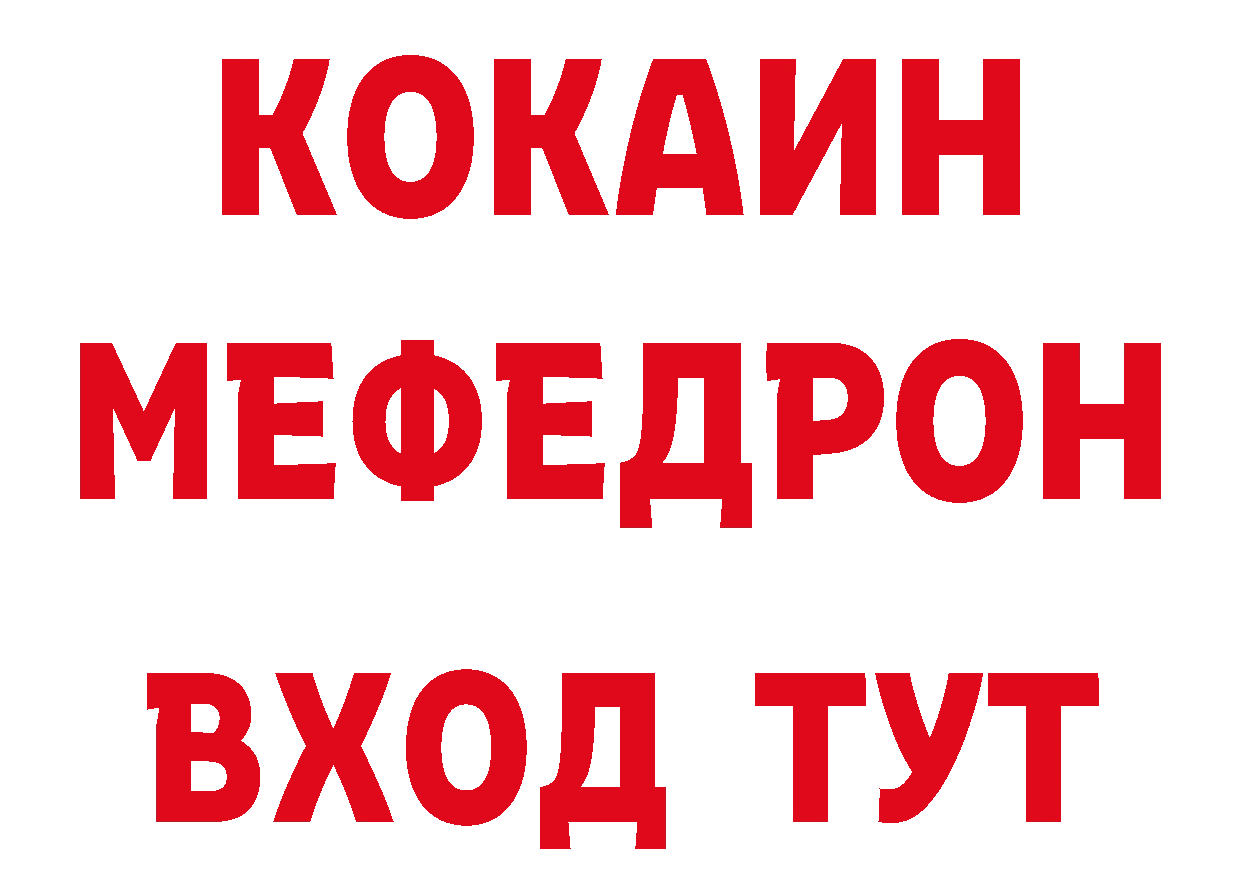 КОКАИН
МЕФЕДРОН
ВХОД ТУТ